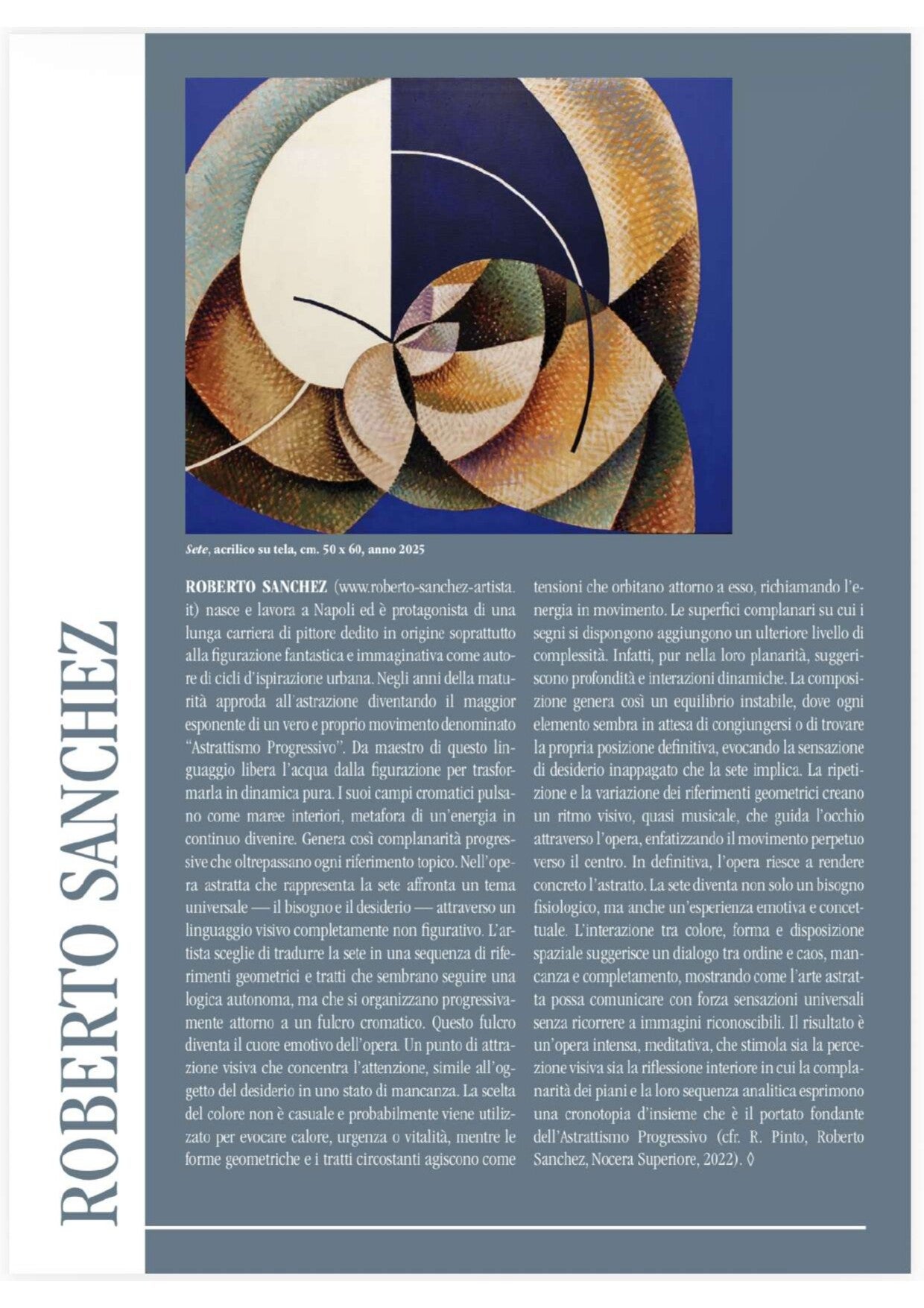 ROBERTO SANCHEZ

Sete, acrilico su tela, cm. 50 x 60, anno 2025

ROBERTO SANCHEZ (www.roberto-sanchez-artista.it) nasce e lavora a Napoli ed è protagonista di una lunga carriera di pittore dedito in origine soprattutto alla figurazione fantastica e immaginativa come autore di cicli d'ispirazione urbana. Negli anni della maturità approda all'astrazione diventando il maggior esponente di un vero e proprio movimento denominato "Astrattismo Progressivo". Da maestro di questo linguaggio libera l'acqua dalla figurazione per trasformarla in dinamica pura. I suoi campi cromatici pulsano come maree interiori, metafora di un'energia in continuo divenire. Genera così complanarità progressive che oltrepassano ogni riferimento topico. Nell'opera astratta che rappresenta la sete affronta un tema universale — il bisogno e il desiderio — attraverso un linguaggio visivo completamente non figurativo. L'artista sceglie di tradurre la sete in una sequenza di riferimenti geometrici e tratti che sembrano seguire una logica autonoma, ma che si organizzano progressivamente attorno a un fulcro cromatico. Questo fulcro diventa il cuore emotivo dell'opera. Un punto di attrazione visiva che concentra l'attenzione, simile all'oggetto del desiderio in uno stato di mancanza. La scelta del colore non è casuale e probabilmente viene utilizzato per evocare calore, urgenza o vitalità, mentre le forme geometriche e i tratti circostanti agiscono come tensioni che orbitano attorno a esso, richiamando l'energia in movimento. Le superfici complanari su cui i segni si dispongono aggiungono un ulteriore livello di complessità. Infatti, pur nella loro planarità, suggeriscono profondità e interazioni dinamiche. La composizione genera così un equilibrio instabile, dove ogni elemento sembra in attesa di congiungersi o di trovare la propria posizione definitiva, evocando la sensazione di desiderio inappagato che la sete implica. La ripetizione e la variazione dei riferimenti geometrici creano un ritmo visivo, quasi musicale, che guida l'occhio attraverso l'opera, enfatizzando il movimento perpetuo verso il centro. In definitiva, l'opera riesce a rendere concreto l'astratto. La sete diventa non solo un bisogno fisiologico, ma anche un'esperienza emotiva e concettuale. L'interazione tra colore, forma e disposizione spaziale suggerisce un dialogo tra ordine e caos, mancanza e completamento, mostrando come l'arte astratta possa comunicare con forza sensazioni universali senza ricorrere a immagini riconoscibili. Il risultato è un'opera intensa, meditativa, che stimola sia la percezione visiva sia la riflessione interiore in cui la complanarità dei piani e la loro sequenza analitica esprimono una cronotopia d'insieme che è il portato fondante dell'Astrattismo Progressivo (cfr. R. Pinto, Roberto Sanchez, Nocera Superiore, 2022). ◊